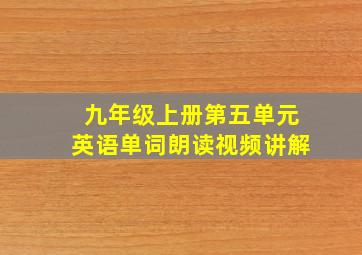 九年级上册第五单元
英语单词朗读视频讲解